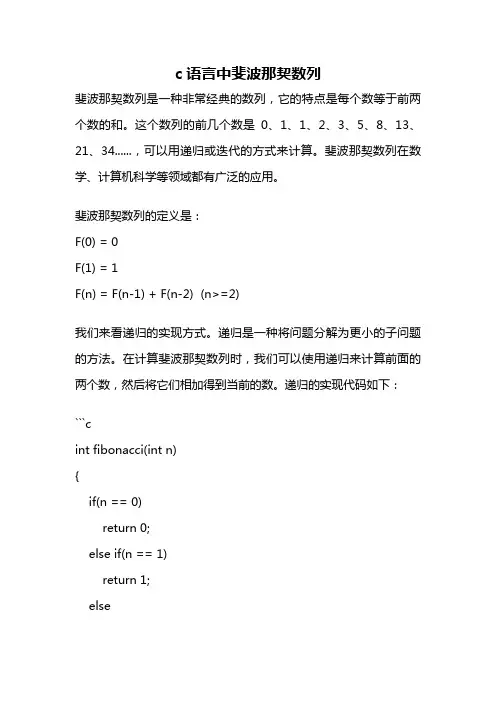 c 语言中斐波那契数列

斐波那契数列是一种非常经典的数列，它的特点是每个数等于前两个数的和。这个数列的前几个数是 0、1、1、2、3、5、8、13、21、34……，可以用递归或迭代的方式来计算。斐波那契数列在数学、计算机科学等领域都有广泛的应用。

斐波那契数列的定义是：

F(0) = 0

F(1) = 1

F(n) = F(n-1) + F(n-2)  (n>=2)

我们来看递归的实现方式。递归是一种将问题分解为更小的子问题的方法。在计算斐波那契数列时，我们可以使用递归来计算前面的两个数，然后将它们相加得到当前的数。递归的实现代码如下：

```c
int fibonacci(int n)
{
    if(n == 0)
        return 0;
    else if(n == 1)
        return 1;
    else